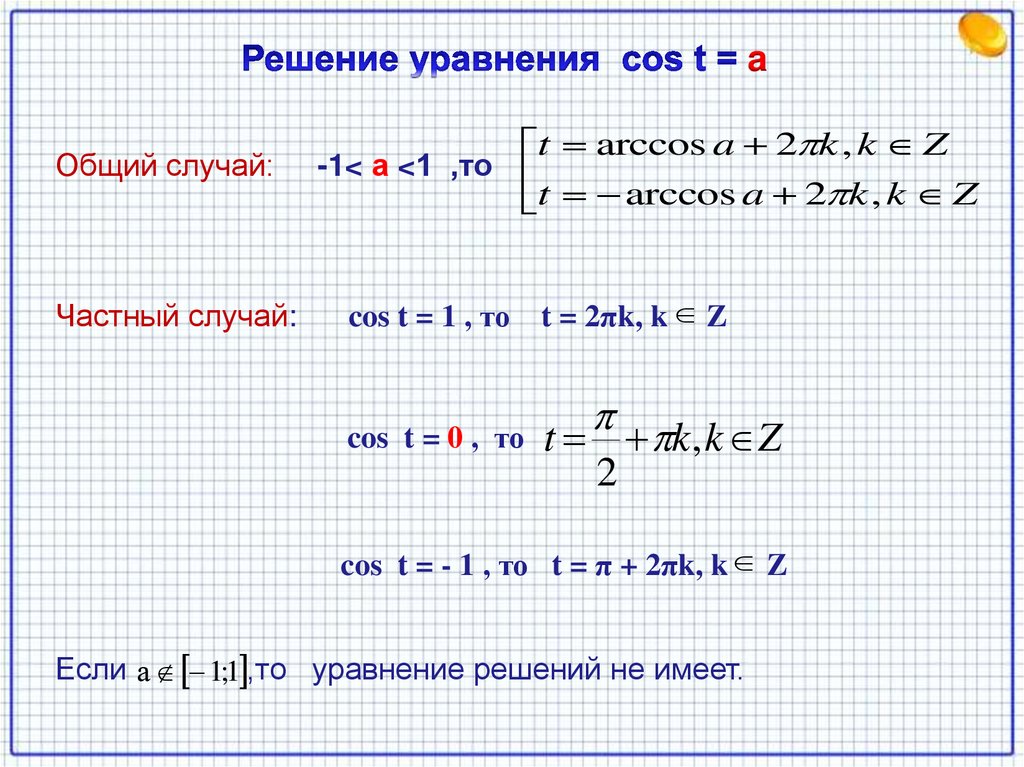 Решение уравнения cos t = a

Общий случай: -1< a <1 ,то $\left[\begin{array}{l} t = \arccos a + 2\pi k, k \in Z \\ t = -\arccos a + 2\pi k, k \in Z \end{array}\right.$

Частный случай: cos t = 1 , то t = 2πk, k $\in$ Z

cos t = 0 , то $t = \frac{\pi}{2} + \pi k, k \in Z$

cos t = - 1 , то t = π + 2πk, k $\in$ Z

Если $a \notin [-1;1]$,то уравнение решений не имеет.